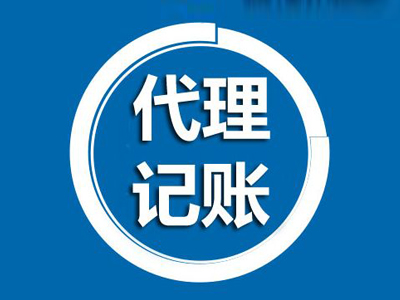 代理
记账